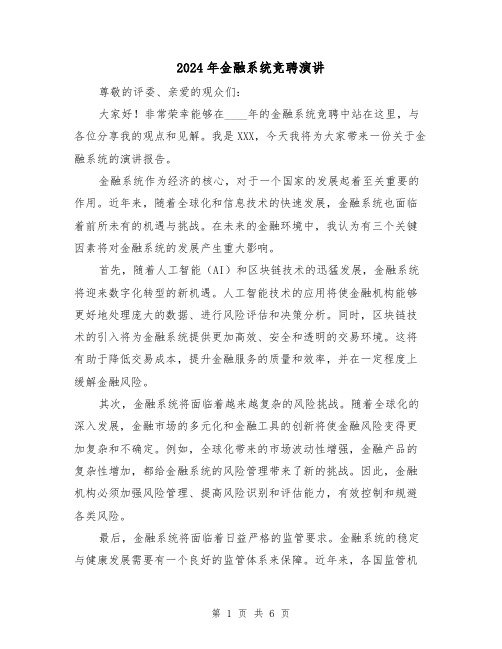 2024年金融系统竞聘演讲

尊敬的评委、亲爱的观众们：

大家好！非常荣幸能够在____年的金融系统竞聘中站在这里，与各位分享我的观点和见解。我是XXX，今天我将为大家带来一份关于金融系统的演讲报告。

金融系统作为经济的核心，对于一个国家的发展起着至关重要的作用。近年来，随着全球化和信息技术的快速发展，金融系统也面临着前所未有的机遇与挑战。在未来的金融环境中，我认为有三个关键因素将对金融系统的发展产生重大影响。

首先，随着人工智能（AI）和区块链技术的迅猛发展，金融系统将迎来数字化转型的新机遇。人工智能技术的应用将使金融机构能够更好地处理庞大的数据、进行风险评估和决策分析。同时，区块链技术的引入将为金融系统提供更加高效、安全和透明的交易环境。这将有助于降低交易成本，提升金融服务的质量和效率，并在一定程度上缓解金融风险。

其次，金融系统将面临着越来越复杂的风险挑战。随着全球化的深入发展，金融市场的多元化和金融工具的创新将使金融风险变得更加复杂和不确定。例如，全球化带来的市场波动性增强，金融产品的复杂性增加，都给金融系统的风险管理带来了新的挑战。因此，金融机构必须加强风险管理、提高风险识别和评估能力，有效控制和规避各类风险。

最后，金融系统将面临着日益严格的监管要求。金融系统的稳定与健康发展需要有一个良好的监管体系来保障。近年来，各国监管机

第 1 页 共 6 页